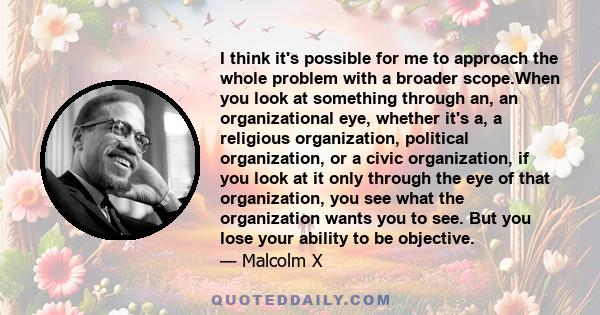 I think it's possible for me to approach the whole problem with a broader scope.When you look at something through an, an organizational eye, whether it's a, a religious organization, political organization, or a civic organization, if you look at it only through the eye of that organization, you see what the organization wants you to see. But you lose your ability to be objective.
— Malcolm X

QUOTEDDAILY.COM